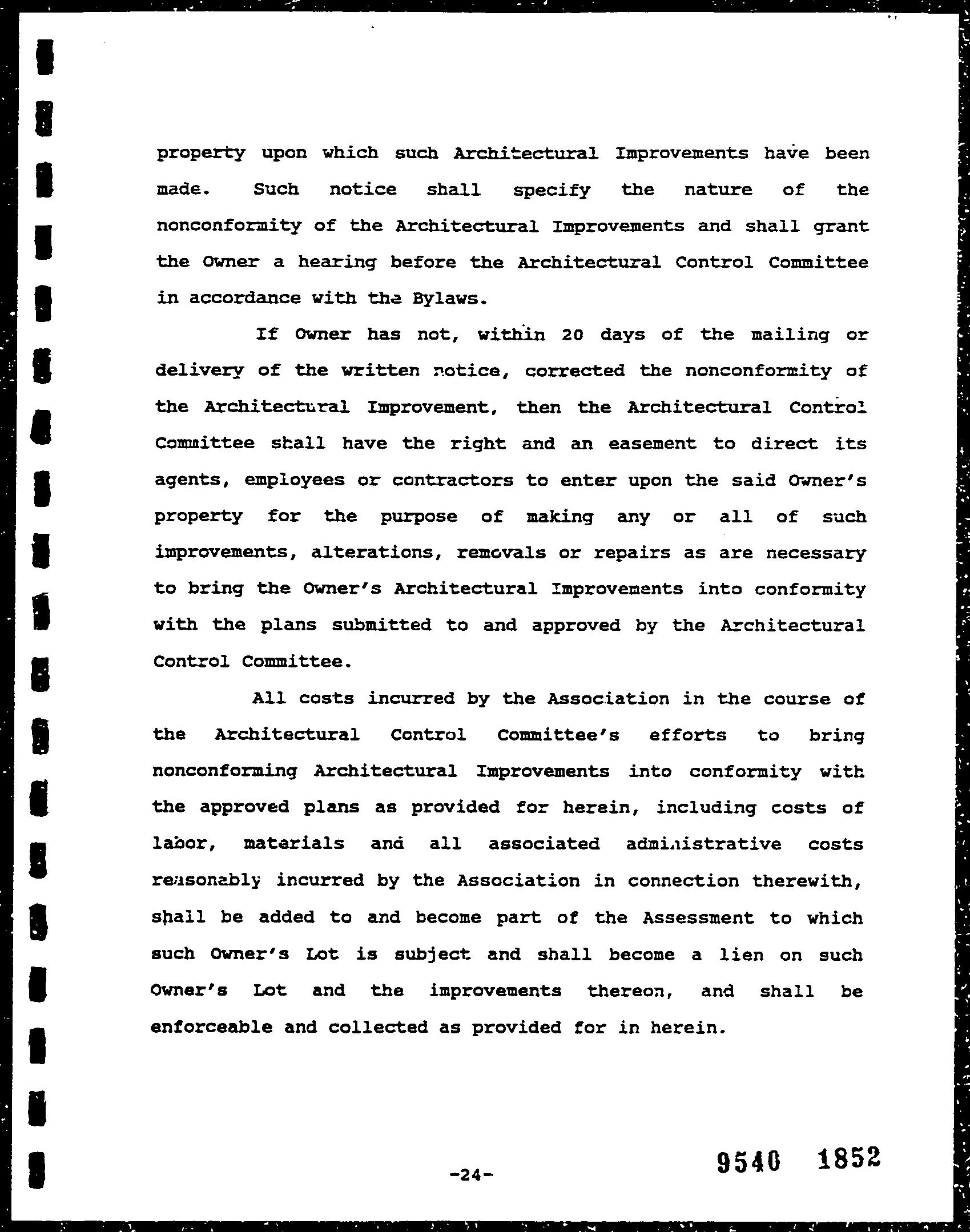 property upon which such Architectural Improvements have been made. Such notice shall specify the nature of the nonconformity of the Architectural Improvements and shall grant the Owner a hearing before the Architectural Control Committee in accordance with the Bylaws.

If Owner has not, within 20 days of the mailing or delivery of the written notice, corrected the nonconformity of the Architectural Improvement, then the Architectural Control Committee shall have the right and an easement to direct its agents, employees or contractors to enter upon the said Owner's property for the purpose of making any or all of such improvements, alterations, removals or repairs as are necessary to bring the Owner's Architectural Improvements into conformity with the plans submitted to and approved by the Architectural Control Committee.

All costs incurred by the Association in the course of the Architectural Control Committee's efforts to bring nonconforming Architectural Improvements into conformity with the approved plans as provided for herein, including costs of labor, materials and all associated administrative costs reasonably incurred by the Association in connection therewith, shall be added to and become part of the Assessment to which such Owner's Lot is subject and shall become a lien on such Owner's Lot and the improvements thereon, and shall be enforceable and collected as provided for in herein.

-24-

9540 1852